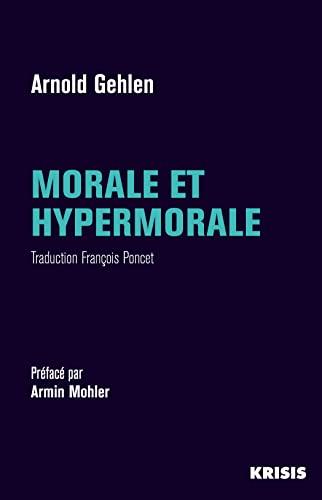 Arnold Gehlen

MORALE ET HYPERMORALE

Traduction François Poncet

Préfacé par
Armin Mohler

KRISIS